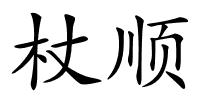 杖顺